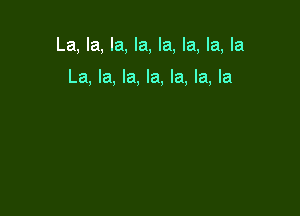 La, la, la, la, la, la, la, la
La, la, la, la, la, la, la